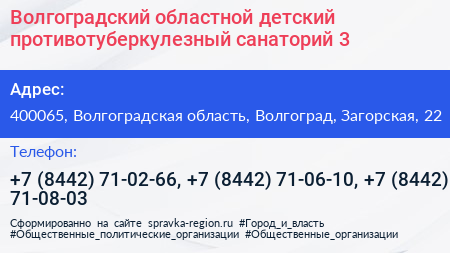 Волгоградский областной детский противотуберкулезный санаторий 3

Адрес:

400065, Волгоградская область, Волгоград, Загорская, 22

Телефон:

+7 (8442) 71-02-66, +7 (8442) 71-06-10, +7 (8442) 71-08-03

Сформированно на сайте spravka-region.ru #Город_и_власть #Общественные_политические_организации #Общественные_организации